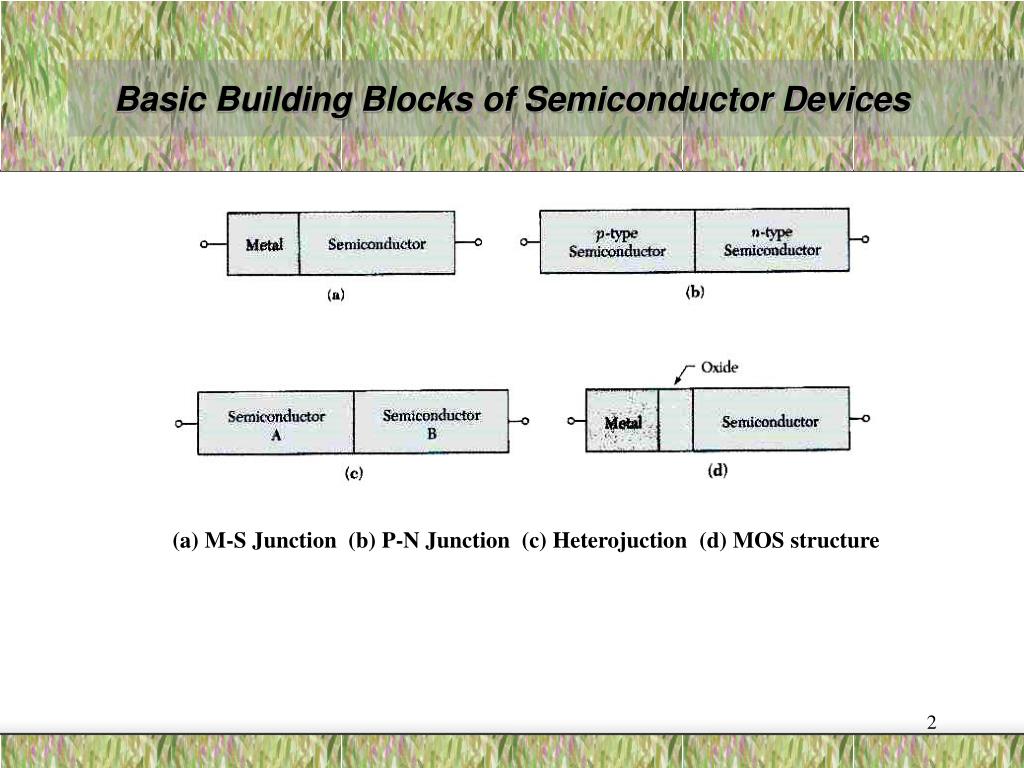 Basic Building Blocks of Semiconductor Devices

Metal

Semiconductor

(a)

p-type Semiconductor

n-type Semiconductor

(b)

Semiconductor A

Semiconductor B

(c)

Oxide

Metal

Semiconductor

(d)

(a) M-S Junction (b) P-N Junction (c) Heterojuction (d) MOS structure

2